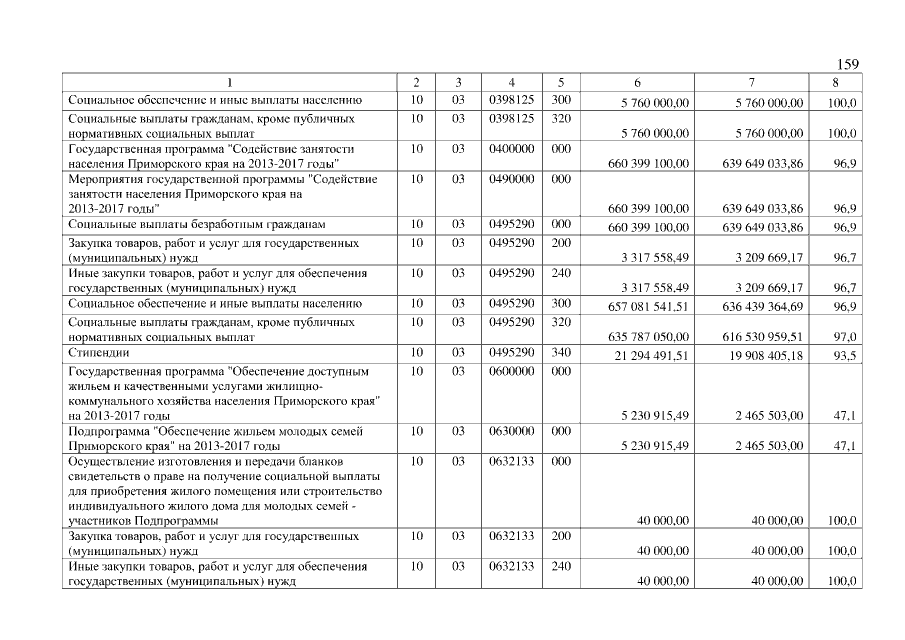 159

| 1 | 2 | 3 | 4 | 5 | 6 | 7 | 8 |
|---|---|---|---|---|---|---|---|
| Социальное обеспечение и иные выплаты населению | 10 | 03 | 0398125 | 300 | 5 760 000,00 | 5 760 000,00 | 100,0 |
| Социальные выплаты гражданам, кроме публичных нормативных социальных выплат | 10 | 03 | 0398125 | 320 | 5 760 000,00 | 5 760 000,00 | 100,0 |
| Государственная программа "Содействие занятости населения Приморского края на 2013-2017 годы" | 10 | 03 | 0400000 | 000 | 660 399 100,00 | 639 649 033,86 | 96,9 |
| Мероприятия государственной программы "Содействие занятости населения Приморского края на 2013-2017 годы" | 10 | 03 | 0490000 | 000 | 660 399 100,00 | 639 649 033,86 | 96,9 |
| Социальные выплаты безработным гражданам | 10 | 03 | 0495290 | 000 | 660 399 100,00 | 639 649 033,86 | 96,9 |
| Закупка товаров, работ и услуг для государственных (муниципальных) нужд | 10 | 03 | 0495290 | 200 | 3 317 558,49 | 3 209 669,17 | 96,7 |
| Иные закупки товаров, работ и услуг для обеспечения государственных (муниципальных) нужд | 10 | 03 | 0495290 | 240 | 3 317 558,49 | 3 209 669,17 | 96,7 |
| Социальное обеспечение и иные выплаты населению | 10 | 03 | 0495290 | 300 | 657 081 541,51 | 636 439 364,69 | 96,9 |
| Социальные выплаты гражданам, кроме публичных нормативных социальных выплат | 10 | 03 | 0495290 | 320 | 635 787 050,00 | 616 530 959,51 | 97,0 |
| Стипендии | 10 | 03 | 0495290 | 340 | 21 294 491,51 | 19 908 405,18 | 93,5 |
| Государственная программа "Обеспечение доступным жильем и качественными услугами жилищно-коммунального хозяйства населения Приморского края" на 2013-2017 годы | 10 | 03 | 0600000 | 000 | 5 230 915,49 | 2 465 503,00 | 47,1 |
| Подпрограмма "Обеспечение жильем молодых семей Приморского края" на 2013-2017 годы | 10 | 03 | 0630000 | 000 | 5 230 915,49 | 2 465 503,00 | 47,1 |
| Осуществление изготовления и передачи бланков свидетельств о праве на получение социальной выплаты для приобретения жилого помещения или строительство индивидуального жилого дома для молодых семей - участников Подпрограммы | 10 | 03 | 0632133 | 000 | 40 000,00 | 40 000,00 | 100,0 |
| Закупка товаров, работ и услуг для государственных (муниципальных) нужд | 10 | 03 | 0632133 | 200 | 40 000,00 | 40 000,00 | 100,0 |
| Иные закупки товаров, работ и услуг для обеспечения государственных (муниципальных) нужд | 10 | 03 | 0632133 | 240 | 40 000,00 | 40 000,00 | 100,0 |